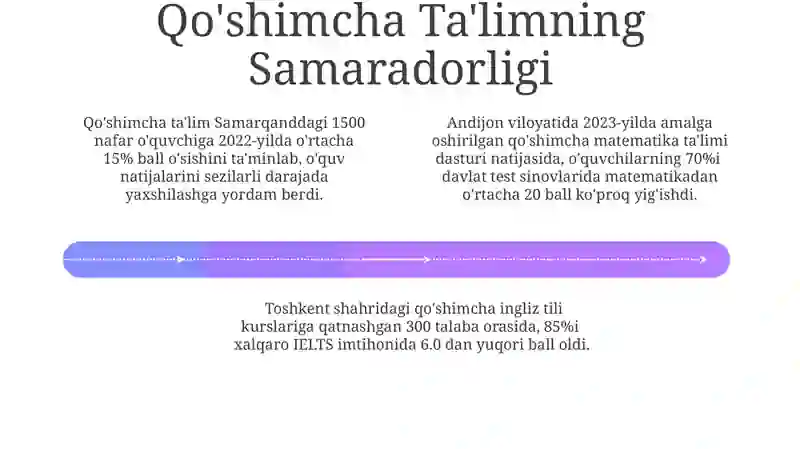 Qo'shimcha Ta'limning Samaradorligi

Qo'shimcha ta'lim Samarqanddagi 1500 nafar o'quvchiga 2022-yilda o'rtacha 15% ball o'sishini ta'minlab, o'quv natijalarini sezilarli darajada yaxshilashga yordam berdi.

Andijon viloyatida 2023-yilda amalga oshirilgan qo'shimcha matematika ta'limi dasturi natijasida, o'quvchilarning 70%i davlat test sinovlarida matematikadan o'rtacha 20 ball ko'proq yig'ishdi.

Toshkent shahridagi qo'shimcha ingliz tili kurslariga qatnashgan 300 talaba orasida, 85%i xalqaro IELTS imtihonida 6.0 dan yuqori ball oldi.